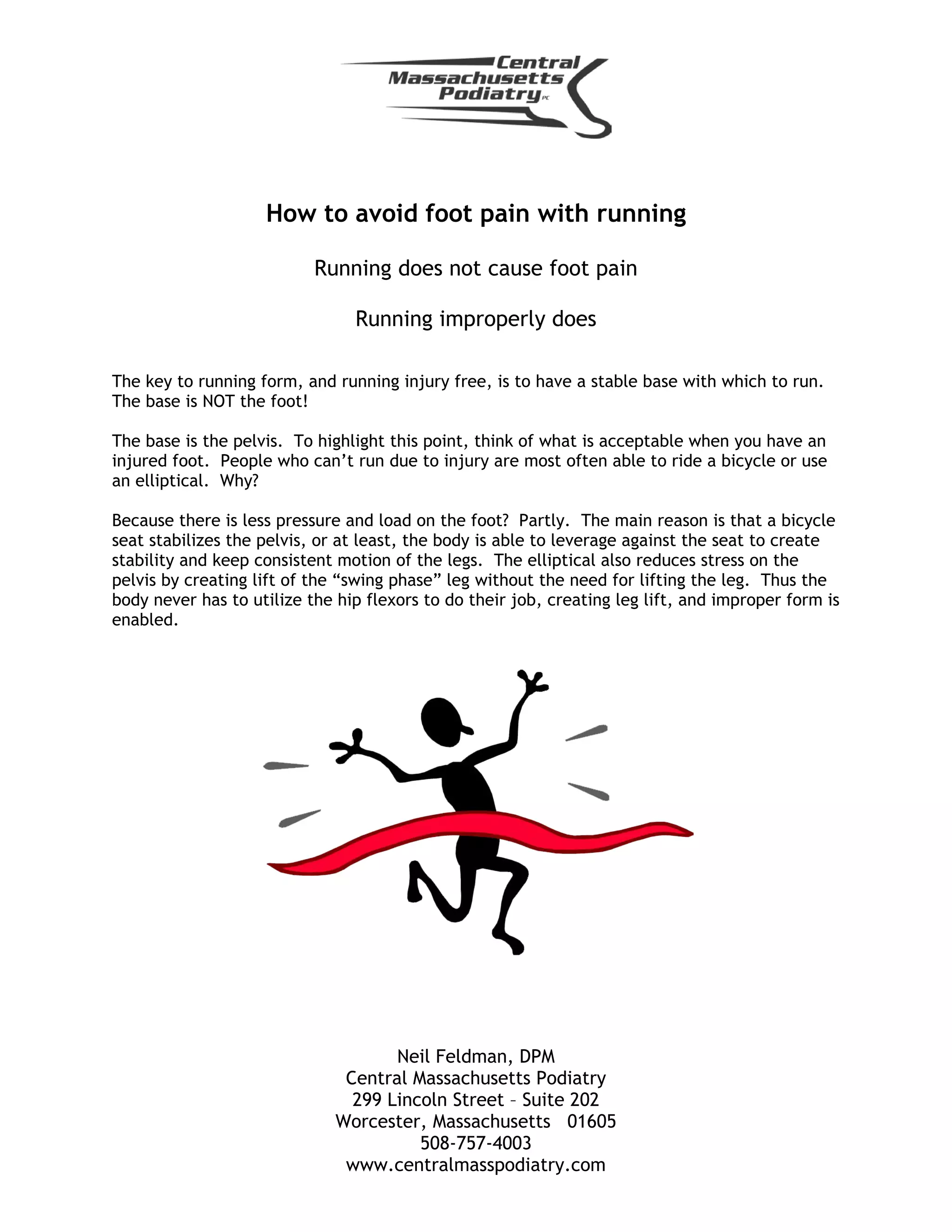 Central Massachusetts Podiatry PC

How to avoid foot pain with running

Running does not cause foot pain

Running improperly does

The key to running form, and running injury free, is to have a stable base with which to run. The base is NOT the foot!

The base is the pelvis. To highlight this point, think of what is acceptable when you have an injured foot. People who can't run due to injury are most often able to ride a bicycle or use an elliptical. Why?

Because there is less pressure and load on the foot? Partly. The main reason is that a bicycle seat stabilizes the pelvis, or at least, the body is able to leverage against the seat to create stability and keep consistent motion of the legs. The elliptical also reduces stress on the pelvis by creating lift of the "swing phase" leg without the need for lifting the leg. Thus the body never has to utilize the hip flexors to do their job, creating leg lift, and improper form is enabled.

Neil Feldman, DPM
Central Massachusetts Podiatry
299 Lincoln Street – Suite 202
Worcester, Massachusetts 01605
508-757-4003
www.centralmasspodiatry.com